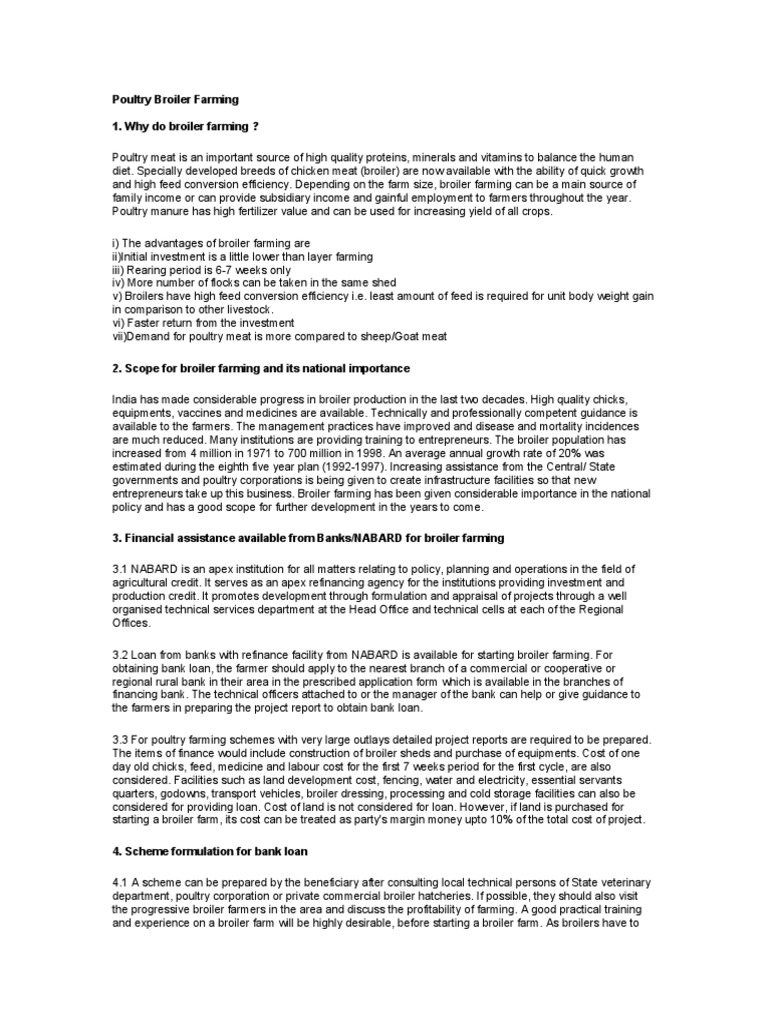 Poultry Broiler Farming

1. Why do broiler farming ?

Poultry meat is an important source of high quality proteins, minerals and vitamins to balance the human diet. Specially developed breeds of chicken meat (broiler) are now available with the ability of quick growth and high feed conversion efficiency. Depending on the farm size, broiler farming can be a main source of family income or can provide subsidiary income and gainful employment to farmers throughout the year. Poultry manure has high fertilizer value and can be used for increasing yield of all crops.

i) The advantages of broiler farming are
ii)Initial investment is a little lower than layer farming
iii) Rearing period is 6-7 weeks only
iv) More number of flocks can be taken in the same shed
v) Broilers have high feed conversion efficiency i.e. least amount of feed is required for unit body weight gain in comparison to other livestock.
vi) Faster return from the investment
vii)Demand for poultry meat is more compared to sheep/Goat meat

2. Scope for broiler farming and its national importance

India has made considerable progress in broiler production in the last two decades. High quality chicks, equipments, vaccines and medicines are available. Technically and professionally competent guidance is available to the farmers. The management practices have improved and disease and mortality incidences are much reduced. Many institutions are providing training to entrepreneurs. The broiler population has increased from 4 million in 1971 to 700 million in 1998. An average annual growth rate of 20% was estimated during the eighth five year plan (1992-1997). Increasing assistance from the Central/ State governments and poultry corporations is being given to create infrastructure facilities so that new entrepreneurs take up this business. Broiler farming has been given considerable importance in the national policy and has a good scope for further development in the years to come.

3. Financial assistance available from Banks/NABARD for broiler farming

3.1 NABARD is an apex institution for all matters relating to policy, planning and operations in the field of agricultural credit. It serves as an apex refinancing agency for the institutions providing investment and production credit. It promotes development through formulation and appraisal of projects through a well organised technical services department at the Head Office and technical cells at each of the Regional Offices.

3.2 Loan from banks with refinance facility from NABARD is available for starting broiler farming. For obtaining bank loan, the farmer should apply to the nearest branch of a commercial or cooperative or regional rural bank in their area in the prescribed application form which is available in the branches of financing bank. The technical officers attached to or the manager of the bank can help or give guidance to the farmers in preparing the project report to obtain bank loan.

3.3 For poultry farming schemes with very large outlays detailed project reports are required to be prepared. The items of finance would include construction of broiler sheds and purchase of equipments. Cost of one day old chicks, feed, medicine and labour cost for the first 7 weeks period for the first cycle, are also considered. Facilities such as land development cost, fencing, water and electricity, essential servants quarters, godowns, transport vehicles, broiler dressing, processing and cold storage facilities can also be considered for providing loan. Cost of land is not considered for loan. However, if land is purchased for starting a broiler farm, its cost can be treated as party's margin money upto 10% of the total cost of project.

4. Scheme formulation for bank loan

4.1 A scheme can be prepared by the beneficiary after consulting local technical persons of State veterinary department, poultry corporation or private commercial broiler hatcheries. If possible, they should also visit the progressive broiler farmers in the area and discuss the profitability of farming. A good practical training and experience on a broiler farm will be highly desirable, before starting a broiler farm. As broilers have to